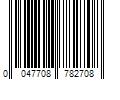 0 047708 782708